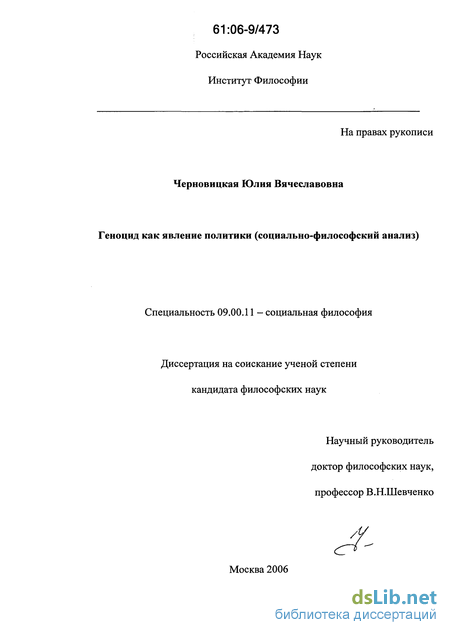 61:06-9/473

Российская Академия Наук

Институт Философии

На правах рукописи

Черновицкая Юлия Вячеславовна

Геноцид как явление политики (социально-философский анализ)

Специальность 09.00.11 – социальная философия

Диссертация на соискание ученой степени

кандидата философских наук

Научный руководитель

доктор философских наук,

профессор В.Н.Шевченко

Москва 2006

dsLib.net
библиотека диссертаций